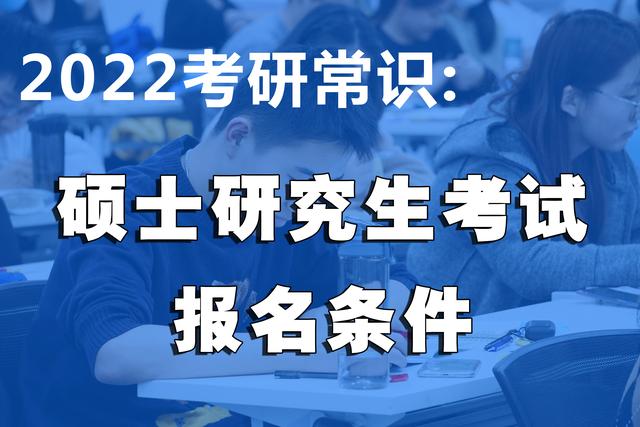 2022考研常识:

硕士研究生考试
报名条件